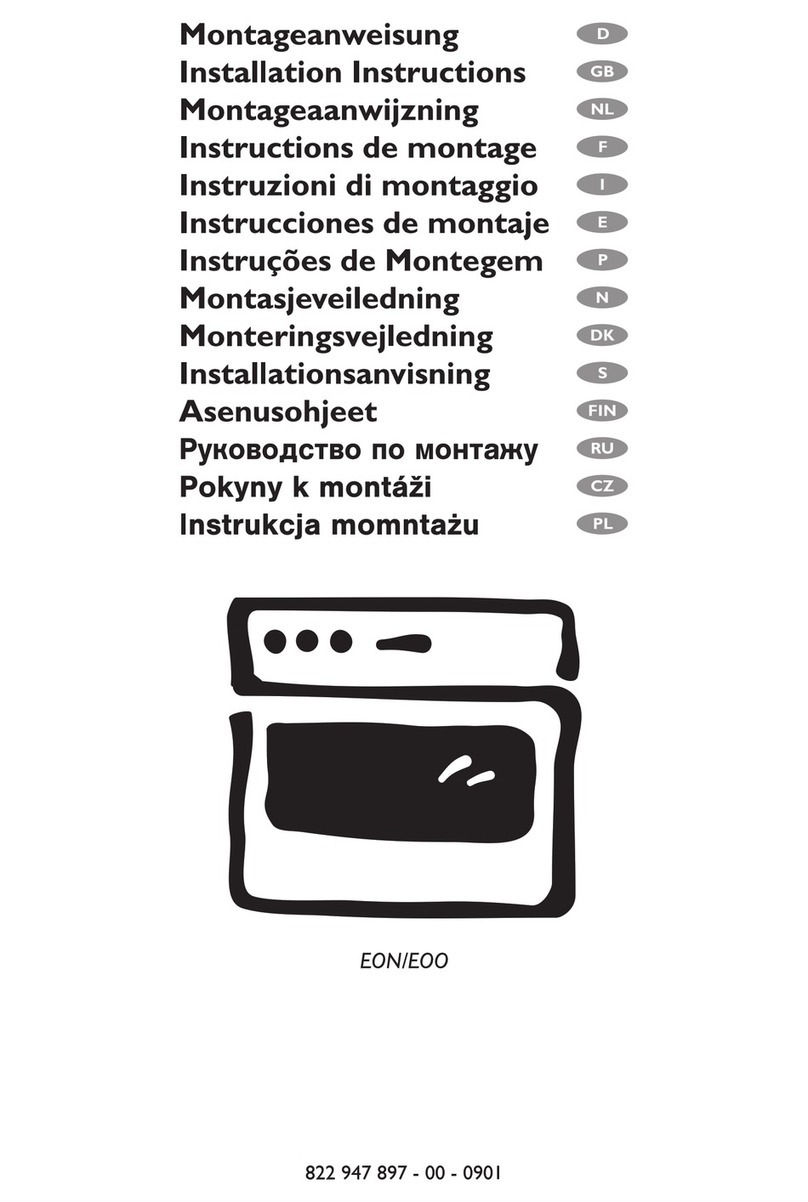 Montageanweisung D
Installation Instructions GB
Montageaanwijzning NL
Instructions de montage F
Instruzioni di montaggio I
Instrucciones de montaje E
Instruções de Montegem P
Montasjeveiledning N
Monteringsvejledning DK
Installationsanvisning S
Asenusohjeet FIN
Руководство по монтажу RU
Pokyny k montáži CZ
Instrukcja momntażu PL

EON/EOO

822 947 897 - 00 - 0901